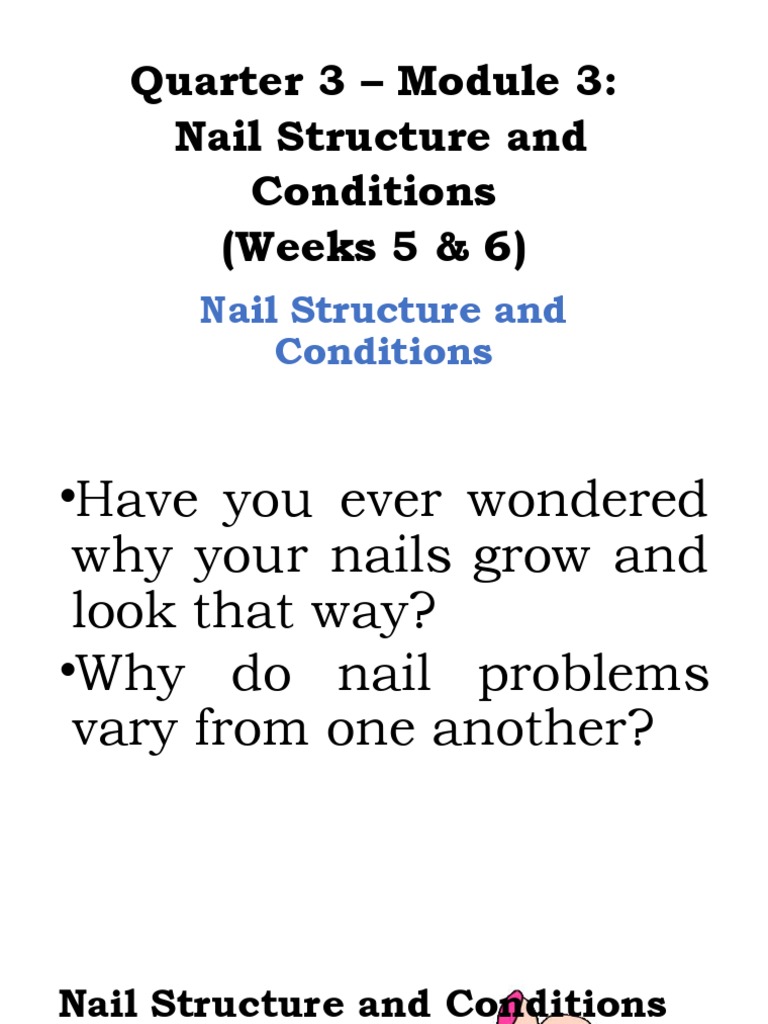 Quarter 3 – Module 3:
Nail Structure and Conditions
(Weeks 5 & 6)

Nail Structure and Conditions

•Have you ever wondered why your nails grow and look that way?
•Why do nail problems vary from one another?

Nail Structure and Conditions